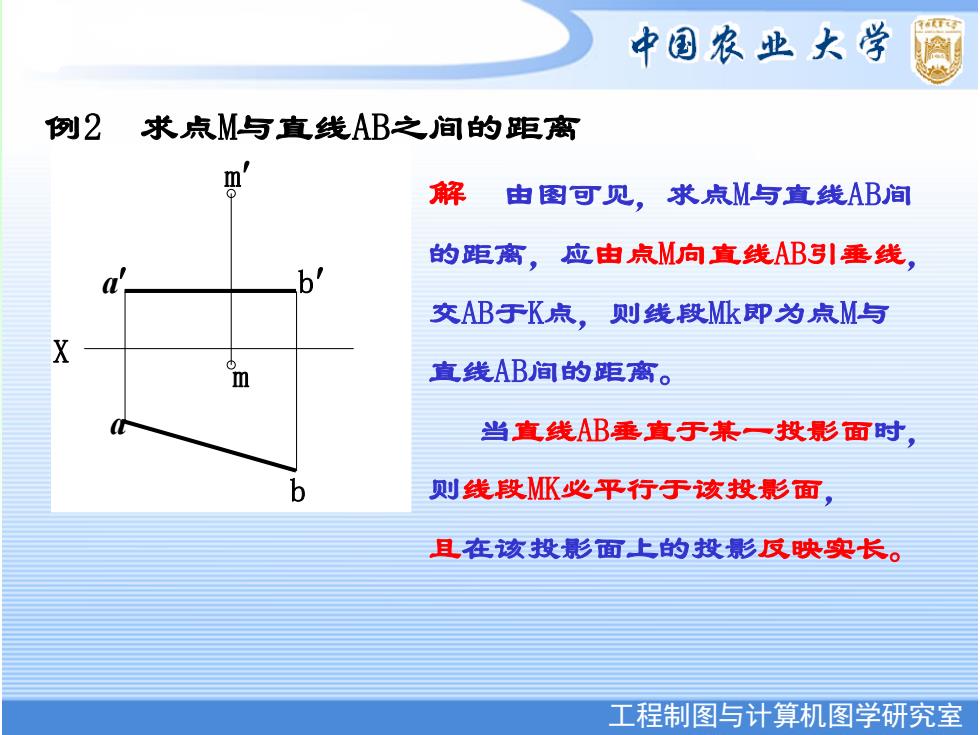 中国农业大学

例2　求点M与直线AB之间的距离

m′
a′
b′
X
m
a
b

解　由图可见，求点M与直线AB间的距离，应由点M向直线AB引垂线，交AB于K点，则线段Mk即为点M与直线AB间的距离。

当直线AB垂直于某一投影面时，则线段MK必平行于该投影面，且在该投影面上的投影反映实长。

工程制图与计算机图学研究室